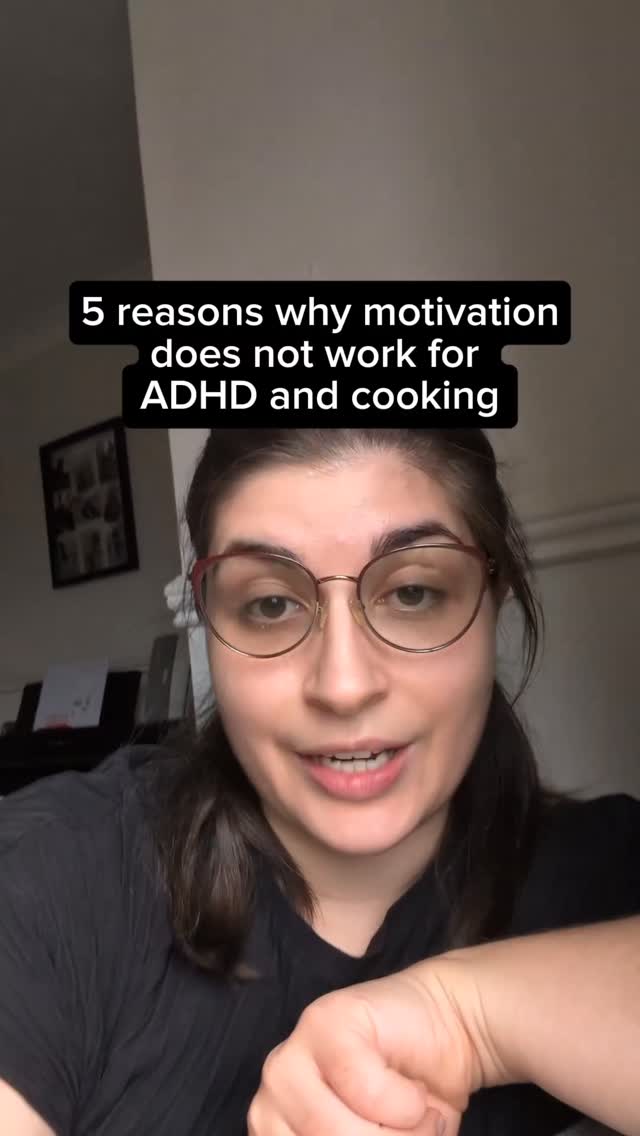 5 reasons why motivation does not work for ADHD and cooking